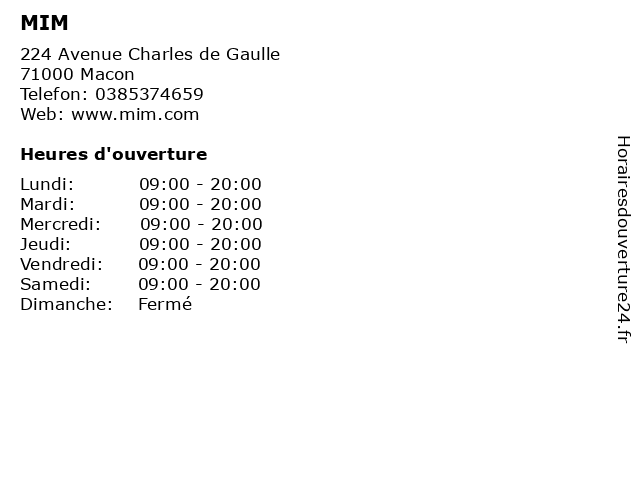 MIM

224 Avenue Charles de Gaulle
71000 Macon
Telefon: 0385374659
Web: www.mim.com

Heures d'ouverture

Lundi: 09:00 - 20:00
Mardi: 09:00 - 20:00
Mercredi: 09:00 - 20:00
Jeudi: 09:00 - 20:00
Vendredi: 09:00 - 20:00
Samedi: 09:00 - 20:00
Dimanche: Fermé

Horairesdouverture24.fr